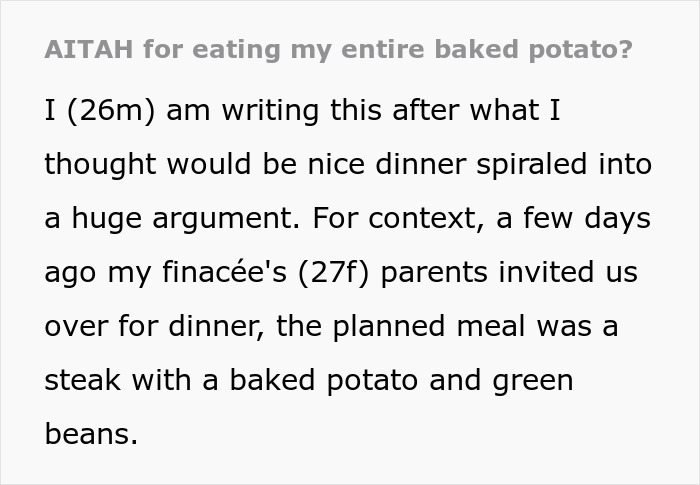 AITAH for eating my entire baked potato?

I (26m) am writing this after what I thought would be nice dinner spiraled into a huge argument. For context, a few days ago my finacée's (27f) parents invited us over for dinner, the planned meal was a steak with a baked potato and green beans.